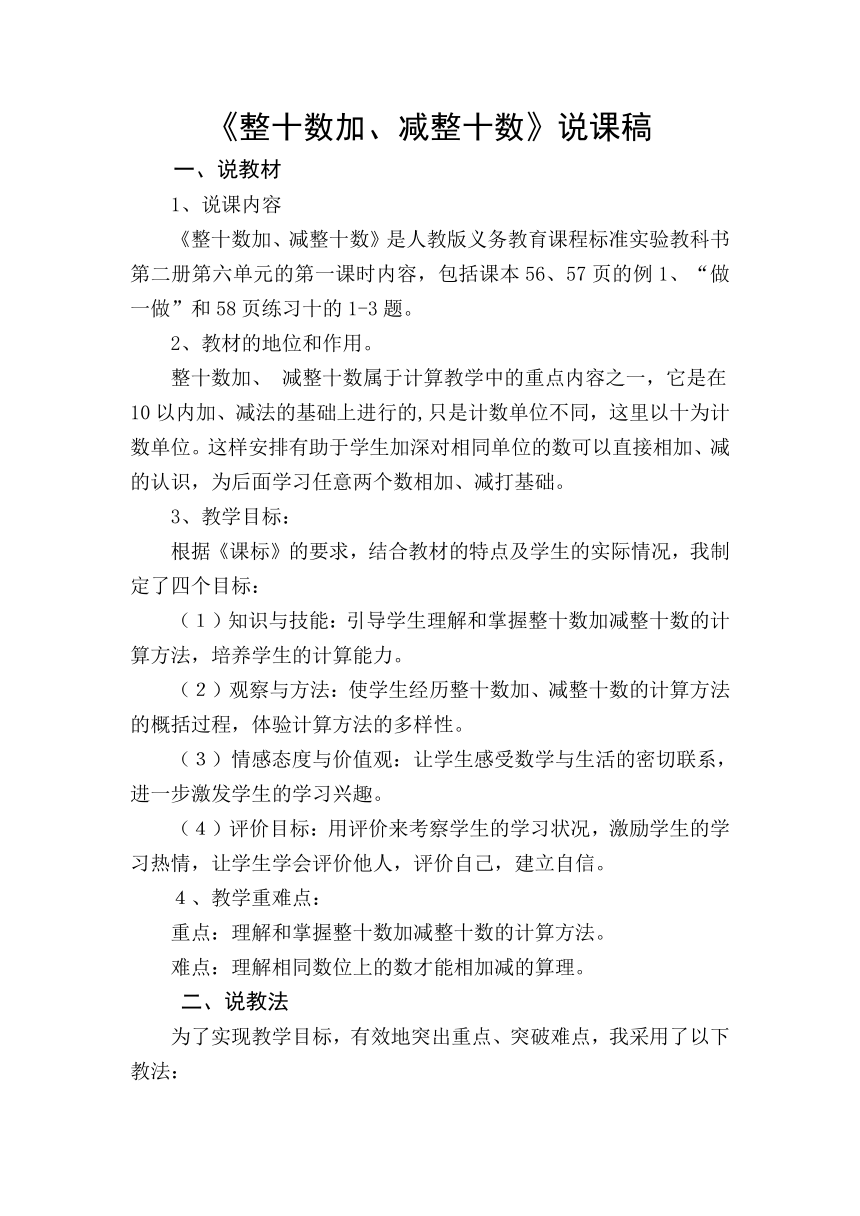 《整十数加、减整十数》说课稿

一、说教材

1、说课内容

《整十数加、减整十数》是人教版义务教育课程标准实验教科书第二册第六单元的第一课时内容，包括课本 56、57 页的例 1、“做一做”和 58 页练习十的 1-3 题。

2、教材的地位和作用。

整十数加、 减整十数属于计算教学中的重点内容之一，它是在 10 以内加、减法的基础上进行的，只是计数单位不同，这里以十为计数单位。这样安排有助于学生加深对相同单位的数可以直接相加、减的认识，为后面学习任意两个数相加、减打基础。

3、教学目标：

根据《课标》的要求，结合教材的特点及学生的实际情况，我制定了四个目标：

（1）知识与技能：引导学生理解和掌握整十数加减整十数的计算方法，培养学生的计算能力。

（2）观察与方法：使学生经历整十数加、减整十数的计算方法的概括过程，体验计算方法的多样性。

（3）情感态度与价值观：让学生感受数学与生活的密切联系，进一步激发学生的学习兴趣。

（4）评价目标：用评价来考察学生的学习状况，激励学生的学习热情，让学生学会评价他人，评价自己，建立自信。

4、教学重难点：

重点：理解和掌握整十数加减整十数的计算方法。

难点：理解相同数位上的数才能相加减的算理。

二、说教法

为了实现教学目标，有效地突出重点、突破难点，我采用了以下教法：